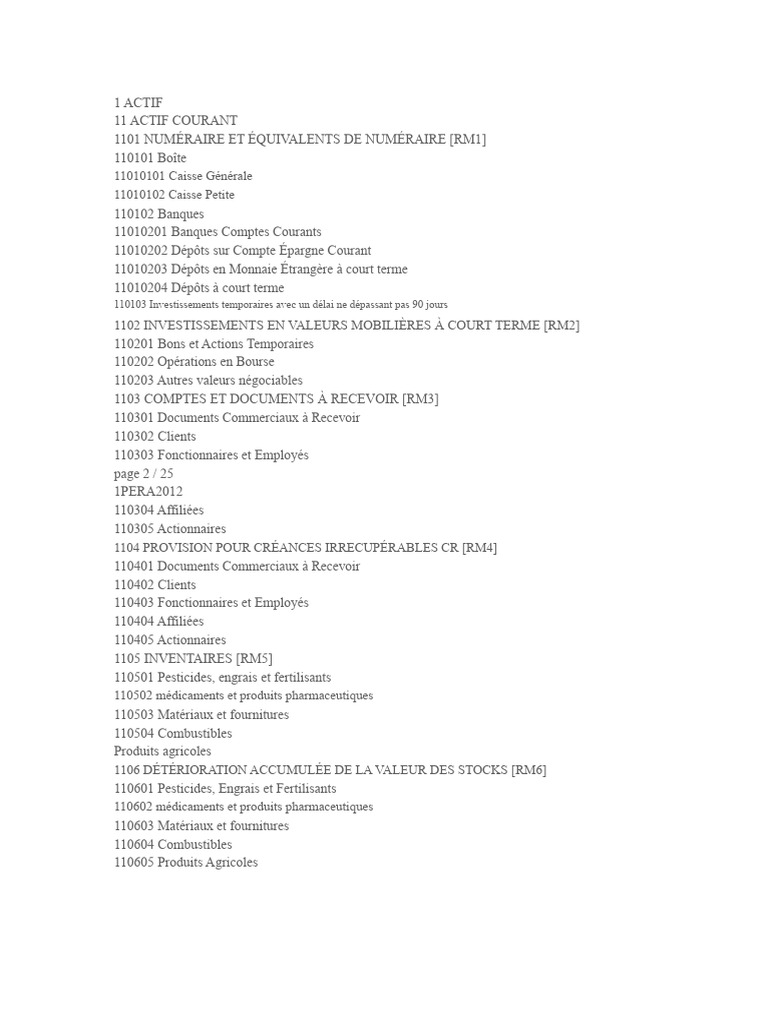 1 ACTIF
11 ACTIF COURANT
1101 NUMÉRAIRE ET ÉQUIVALENTS DE NUMÉRAIRE [RM1]
110101 Boîte
11010101 Caisse Générale
11010102 Caisse Petite
110102 Banques
11010201 Banques Comptes Courants
11010202 Dépôts sur Compte Épargne Courant
11010203 Dépôts en Monnaie Étrangère à court terme
11010204 Dépôts à court terme
110103 Investissements temporaires avec un délai ne dépassant pas 90 jours
1102 INVESTISSEMENTS EN VALEURS MOBILIÈRES À COURT TERME [RM2]
110201 Bons et Actions Temporaires
110202 Opérations en Bourse
110203 Autres valeurs négociables
1103 COMPTES ET DOCUMENTS À RECEVOIR [RM3]
110301 Documents Commerciaux à Recevoir
110302 Clients
110303 Fonctionnaires et Employés
page 2 / 25
1PERA2012
110304 Affiliées
110305 Actionnaires
1104 PROVISION POUR CRÉANCES IRRECUPÉRABLES CR [RM4]
110401 Documents Commerciaux à Recevoir
110402 Clients
110403 Fonctionnaires et Employés
110404 Affiliées
110405 Actionnaires
1105 INVENTAIRES [RM5]
110501 Pesticides, engrais et fertilisants
110502 médicaments et produits pharmaceutiques
110503 Matériaux et fournitures
110504 Combustibles
Produits agricoles
1106 DÉTÉRIORATION ACCUMULÉE DE LA VALEUR DES STOCKS [RM6]
110601 Pesticides, Engrais et Fertilisants
110602 médicaments et produits pharmaceutiques
110603 Matériaux et fournitures
110604 Combustibles
110605 Produits Agricoles